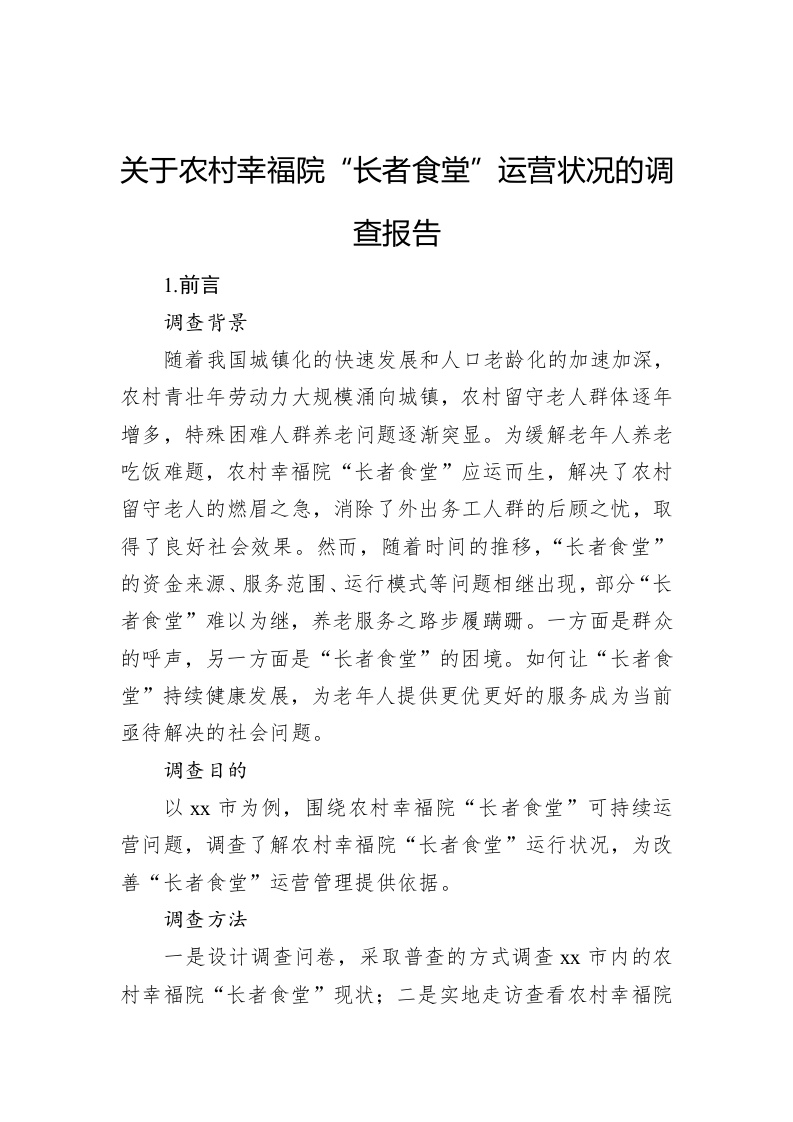 关于农村幸福院“长者食堂”运营状况的调查报告

1.前言

调查背景

随着我国城镇化的快速发展和人口老龄化的加速加深，农村青壮年劳动力大规模涌向城镇，农村留守老人群体逐年增多，特殊困难人群养老问题逐渐突显。为缓解老年人养老吃饭难题，农村幸福院“长者食堂”应运而生，解决了农村留守老人的燃眉之急，消除了外出务工人群的后顾之忧，取得了良好社会效果。然而，随着时间的推移，“长者食堂”的资金来源、服务范围、运行模式等问题相继出现，部分“长者食堂”难以为继，养老服务之路步履蹒跚。一方面是群众的呼声，另一方面是“长者食堂”的困境。如何让“长者食堂”持续健康发展，为老年人提供更优更好的服务成为当前亟待解决的社会问题。

调查目的

以 xx 市为例，围绕农村幸福院“长者食堂”可持续运营问题，调查了解农村幸福院“长者食堂”运行状况，为改善“长者食堂”运营管理提供依据。

调查方法

一是设计调查问卷，采取普查的方式调查 xx 市内的农村幸福院“长者食堂”现状；二是实地走访查看农村幸福院